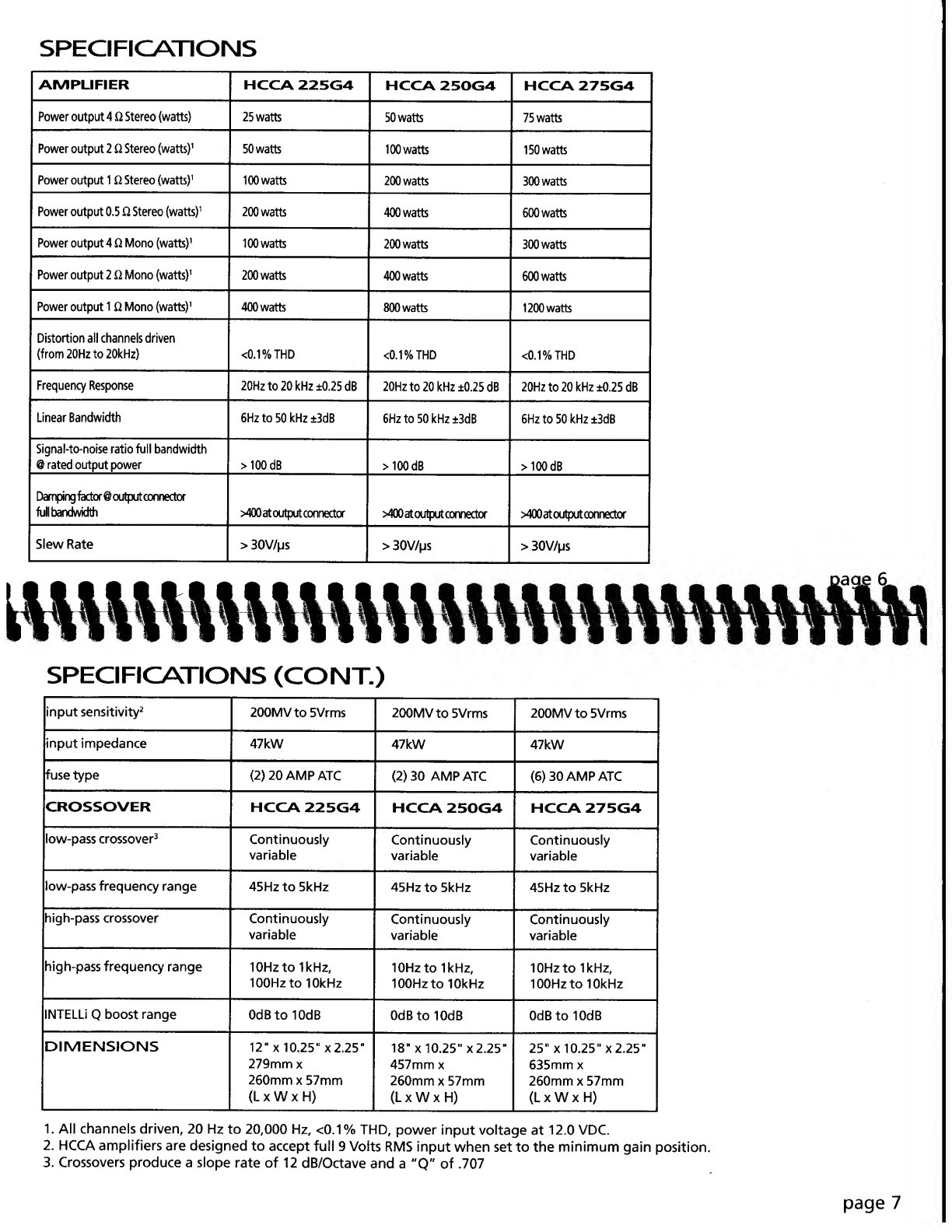 SPECIFICATIONS

| AMPLIFIER | HCCA 225G4 | HCCA 250G4 | HCCA 275G4 |
|---|---|---|---|
| Power output 4 Ω Stereo (watts) | 25 watts | 50 watts | 75 watts |
| Power output 2 Ω Stereo (watts)$^1$ | 50 watts | 100 watts | 150 watts |
| Power output 1 Ω Stereo (watts)$^1$ | 100 watts | 200 watts | 300 watts |
| Power output 0.5 Ω Stereo (watts)$^1$ | 200 watts | 400 watts | 600 watts |
| Power output 4 Ω Mono (watts)$^1$ | 100 watts | 200 watts | 300 watts |
| Power output 2 Ω Mono (watts)$^1$ | 200 watts | 400 watts | 600 watts |
| Power output 1 Ω Mono (watts)$^1$ | 400 watts | 800 watts | 1200 watts |
| Distortion all channels driven (from 20Hz to 20kHz) | <0.1% THD | <0.1% THD | <0.1% THD |
| Frequency Response | 20Hz to 20 kHz ±0.25 dB | 20Hz to 20 kHz ±0.25 dB | 20Hz to 20 kHz ±0.25 dB |
| Linear Bandwidth | 6Hz to 50 kHz ±3dB | 6Hz to 50 kHz ±3dB | 6Hz to 50 kHz ±3dB |
| Signal-to-noise ratio full bandwidth @ rated output power | > 100 dB | > 100 dB | > 100 dB |
| Damping factor @ output connector full bandwidth | >400 at output connector | >400 at output connector | >400 at output connector |
| Slew Rate | > 30V/μs | > 30V/μs | > 30V/μs |

page 6

SPECIFICATIONS (CONT.)

| input sensitivity$^2$ | 200MV to 5Vrms | 200MV to 5Vrms | 200MV to 5Vrms |
|---|---|---|---|
| input impedance | 47kW | 47kW | 47kW |
| fuse type | (2) 20 AMP ATC | (2) 30 AMP ATC | (6) 30 AMP ATC |
| CROSSOVER | HCCA 225G4 | HCCA 250G4 | HCCA 275G4 |
| low-pass crossover$^3$ | Continuously variable | Continuously variable | Continuously variable |
| low-pass frequency range | 45Hz to 5kHz | 45Hz to 5kHz | 45Hz to 5kHz |
| high-pass crossover | Continuously variable | Continuously variable | Continuously variable |
| high-pass frequency range | 10Hz to 1kHz, 100Hz to 10kHz | 10Hz to 1kHz, 100Hz to 10kHz | 10Hz to 1kHz, 100Hz to 10kHz |
| INTELLi Q boost range | 0dB to 10dB | 0dB to 10dB | 0dB to 10dB |
| DIMENSIONS | 12" x 10.25" x 2.25" 279mm x 260mm x 57mm (L x W x H) | 18" x 10.25" x 2.25" 457mm x 260mm x 57mm (L x W x H) | 25" x 10.25" x 2.25" 635mm x 260mm x 57mm (L x W x H) |

1. All channels driven, 20 Hz to 20,000 Hz, <0.1% THD, power input voltage at 12.0 VDC.
2. HCCA amplifiers are designed to accept full 9 Volts RMS input when set to the minimum gain position.
3. Crossovers produce a slope rate of 12 dB/Octave and a "Q" of .707

page 7